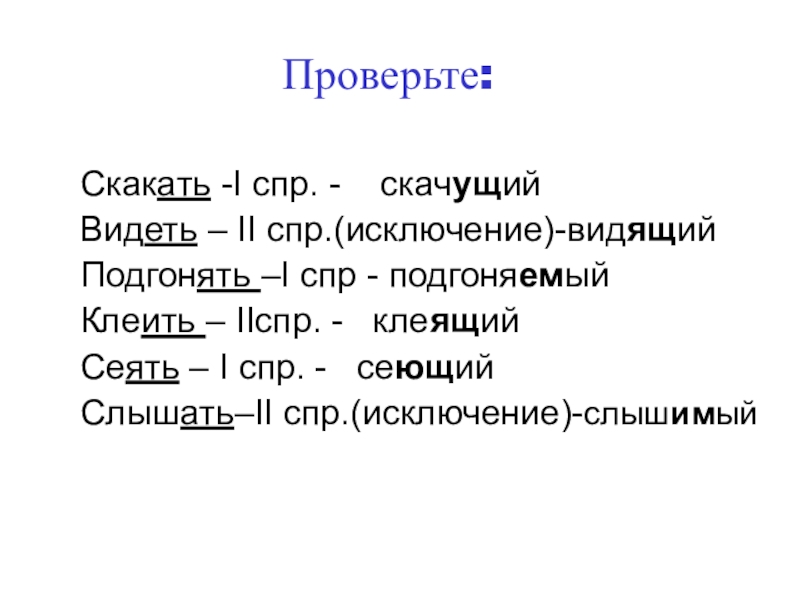 Проверьте:

Скакать -I спр. - скачущий
Видеть – II спр.(исключение)-видящий
Подгонять –I спр - подгоняемый
Клеить – IIспр. - клеящий
Сеять – I спр. - сеющий
Слышать–II спр.(исключение)-слышимый